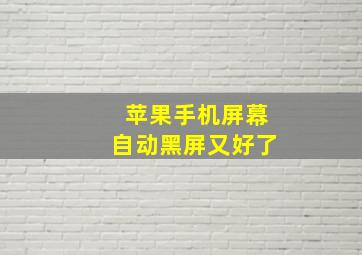 苹果手机屏幕
自动黑屏又好了